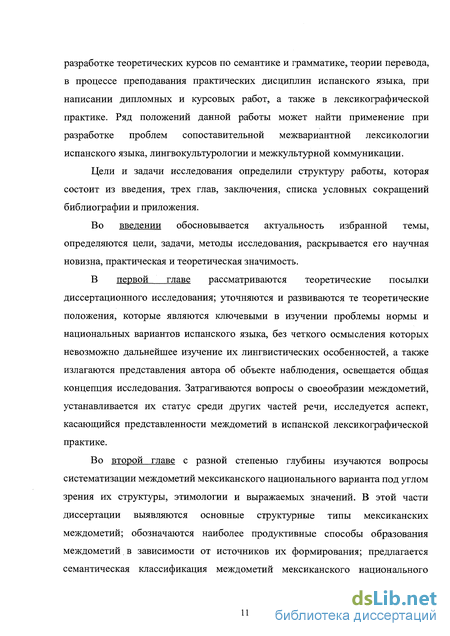 разработке теоретических курсов по семантике и грамматике, теории перевода, в процессе преподавания практических дисциплин испанского языка, при написании дипломных и курсовых работ, а также в лексикографической практике. Ряд положений данной работы может найти применение при разработке проблем сопоставительной межвариантной лексикологии испанского языка, лингвокультурологии и межкультурной коммуникации.

Цели и задачи исследования определили структуру работы, которая состоит из введения, трех глав, заключения, списка условных сокращений библиографии и приложения.

Во введении обосновывается актуальность избранной темы, определяются цели, задачи, методы исследования, раскрывается его научная новизна, практическая и теоретическая значимость.

В первой главе рассматриваются теоретические посылки диссертационного исследования; уточняются и развиваются те теоретические положения, которые являются ключевыми в изучении проблемы нормы и национальных вариантов испанского языка, без четкого осмысления которых невозможно дальнейшее изучение их лингвистических особенностей, а также излагаются представления автора об объекте наблюдения, освещается общая концепция исследования. Затрагиваются вопросы о своеобразии междометий, устанавливается их статус среди других частей речи, исследуется аспект, касающийся представленности междометий в испанской лексикографической практике.

Во второй главе с разной степенью глубины изучаются вопросы систематизации междометий мексиканского национального варианта под углом зрения их структуры, этимологии и выражаемых значений. В этой части диссертации выявляются основные структурные типы мексиканских междометий; обозначаются наиболее продуктивные способы образования междометий в зависимости от источников их формирования; предлагается семантическая классификация междометий мексиканского национального

11

dsLib.net
библиотека диссертаций